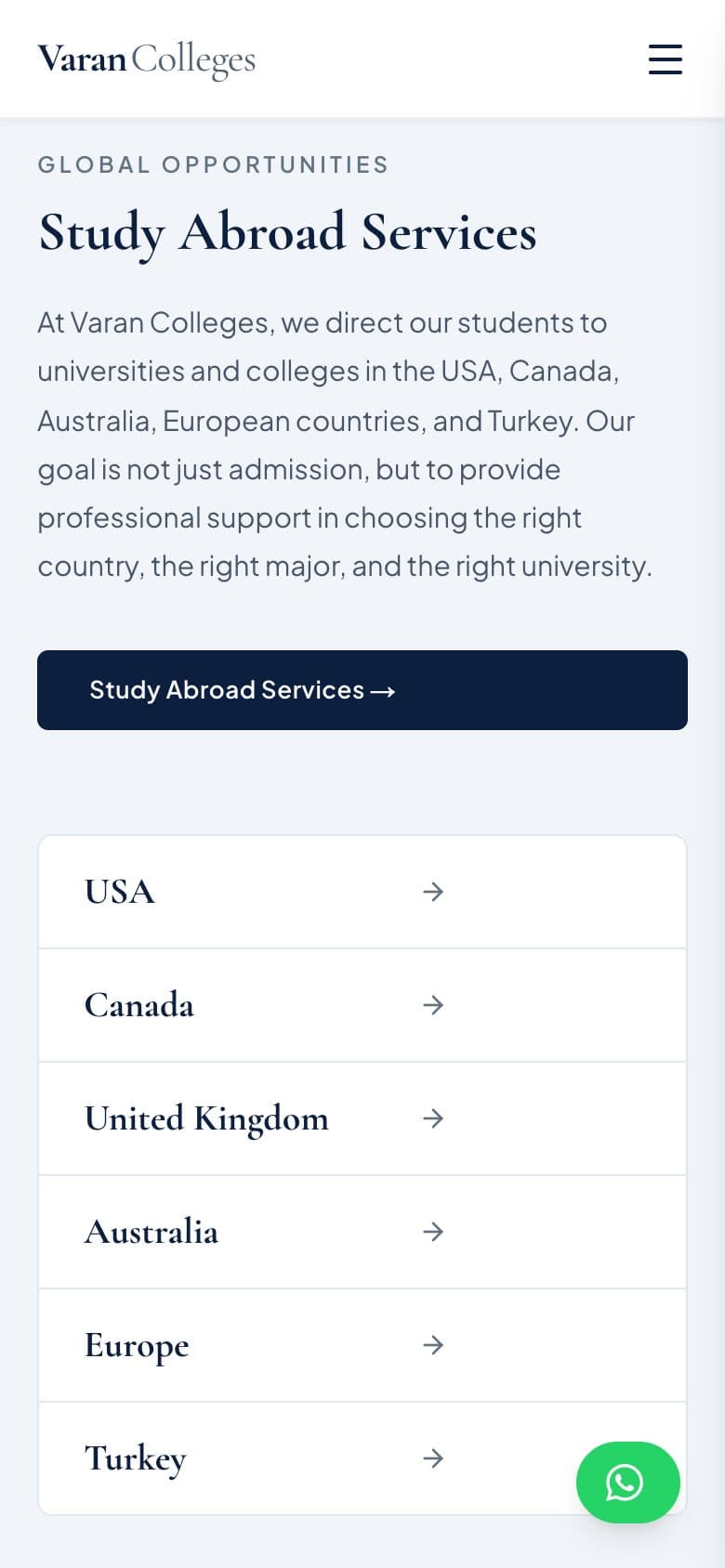 Varan Colleges

GLOBAL OPPORTUNITIES

Study Abroad Services

At Varan Colleges, we direct our students to universities and colleges in the USA, Canada, Australia, European countries, and Turkey. Our goal is not just admission, but to provide professional support in choosing the right country, the right major, and the right university.

Study Abroad Services →

USA →

Canada →

United Kingdom →

Australia →

Europe →

Turkey →